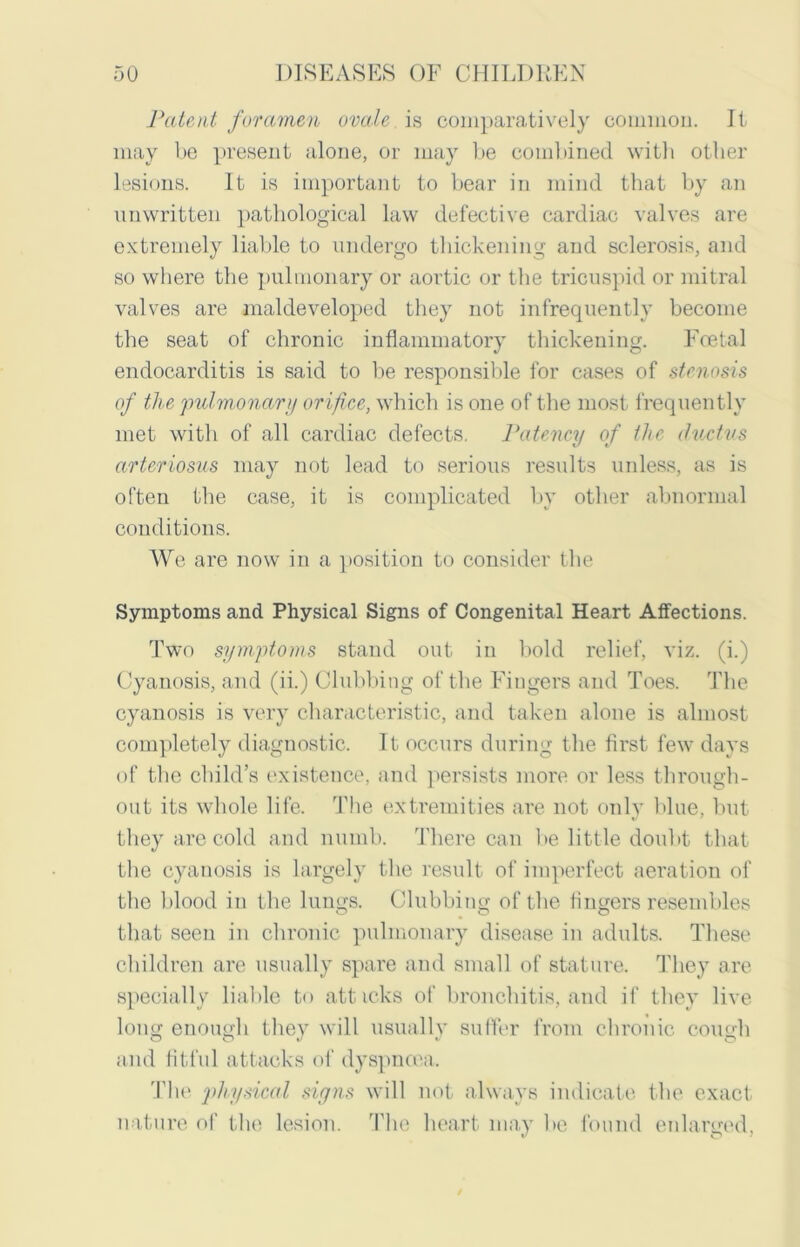 50 DISEASES OF CHILDREN

Patent foramen ovale is comparatively common. It may be present alone, or may be combined with other lesions. It is important to bear in mind that by an unwritten pathological law defective cardiac valves are extremely liable to undergo thickening and sclerosis, and so where the pulmonary or aortic or the tricuspid or mitral valves are maldeveloped they not infrequently become the seat of chronic inflammatory thickening. Fœtal endocarditis is said to be responsible for cases of stenosis of the pulmonary orifice, which is one of the most frequently met with of all cardiac defects. Patency of the ductus arteriosus may not lead to serious results unless, as is often the case, it is complicated by other abnormal conditions.

We are now in a position to consider the

Symptoms and Physical Signs of Congenital Heart Affections.

Two symptoms stand out in bold relief, viz. (i.) Cyanosis, and (ii.) Clubbing of the Fingers and Toes. The cyanosis is very characteristic, and taken alone is almost completely diagnostic. It occurs during the first few days of the child's existence, and persists more or less throughout its whole life. The extremities are not only blue, but they are cold and numb. There can be little doubt that the cyanosis is largely the result of imperfect aeration of the blood in the lungs. Clubbing of the fingers resembles that seen in chronic pulmonary disease in adults. These children are usually spare and small of stature. They are specially liable to attacks of bronchitis, and if they live long enough they will usually suffer from chronic cough and fitful attacks of dyspnœa.

The physical signs will not always indicate the exact nature of the lesion. The heart may be found enlarged,